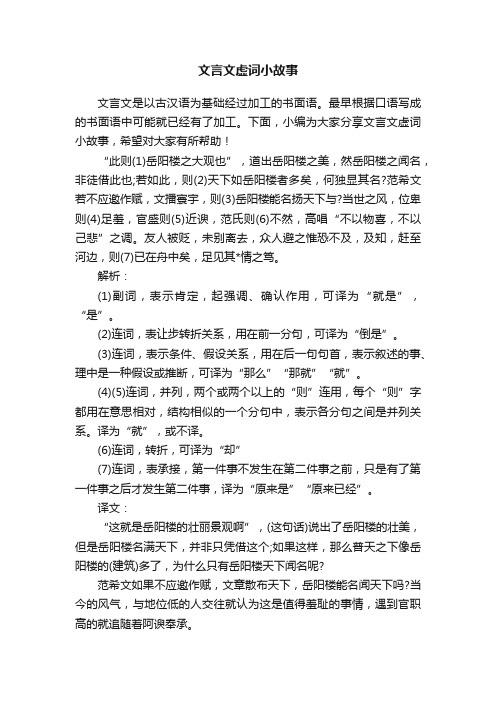 文言文虚词小故事

文言文是以古汉语为基础经过加工的书面语。最早根据口语写成的书面语中可能就已经有了加工。下面，小编为大家分享文言文虚词小故事，希望对大家有所帮助！

“此则(1)岳阳楼之大观也”，道出岳阳楼之美，然岳阳楼之闻名，非徒借此也;若如此，则(2)天下如岳阳楼者多矣，何独显其名?范希文若不应邀作赋，文播寰宇，则(3)岳阳楼能名扬天下与?当世之风，位卑则(4)足羞，官盛则(5)近谀，范氏则(6)不然，高唱“不以物喜，不以己悲”之调。友人被贬，未别离去，众人避之惟恐不及，及知，赶至河边，则(7)已在舟中矣，足见其*情之笃。

解析：

(1)副词，表示肯定，起强调、确认作用，可译为“就是”，“是”。

(2)连词，表让步转折关系，用在前一分句，可译为“倒是”。

(3)连词，表示条件、假设关系，用在后一句句首，表示叙述的事、理中是一种假设或推断，可译为“那么”“那就”“就”。

(4)(5)连词，并列，两个或两个以上的“则”连用，每个“则”字都用在意思相对，结构相似的一个分句中，表示各分句之间是并列关系。译为“就”，或不译。

(6)连词，转折，可译为“却”

(7)连词，表承接，第一件事不发生在第二件事之前，只是有了第一件事之后才发生第二件事，译为“原来是”“原来已经”。

译文：

“这就是岳阳楼的壮丽景观啊”，(这句话)说出了岳阳楼的壮美，但是岳阳楼名满天下，并非只凭借这个;如果这样，那么普天之下像岳阳楼的(建筑)多了，为什么只有岳阳楼天下闻名呢?

范希文如果不应邀作赋，文章散布天下，岳阳楼能名闻天下吗?当今的风气，与地位低的人交往就认为这是值得羞耻的事情，遇到官职高的就追随着阿谀奉承。